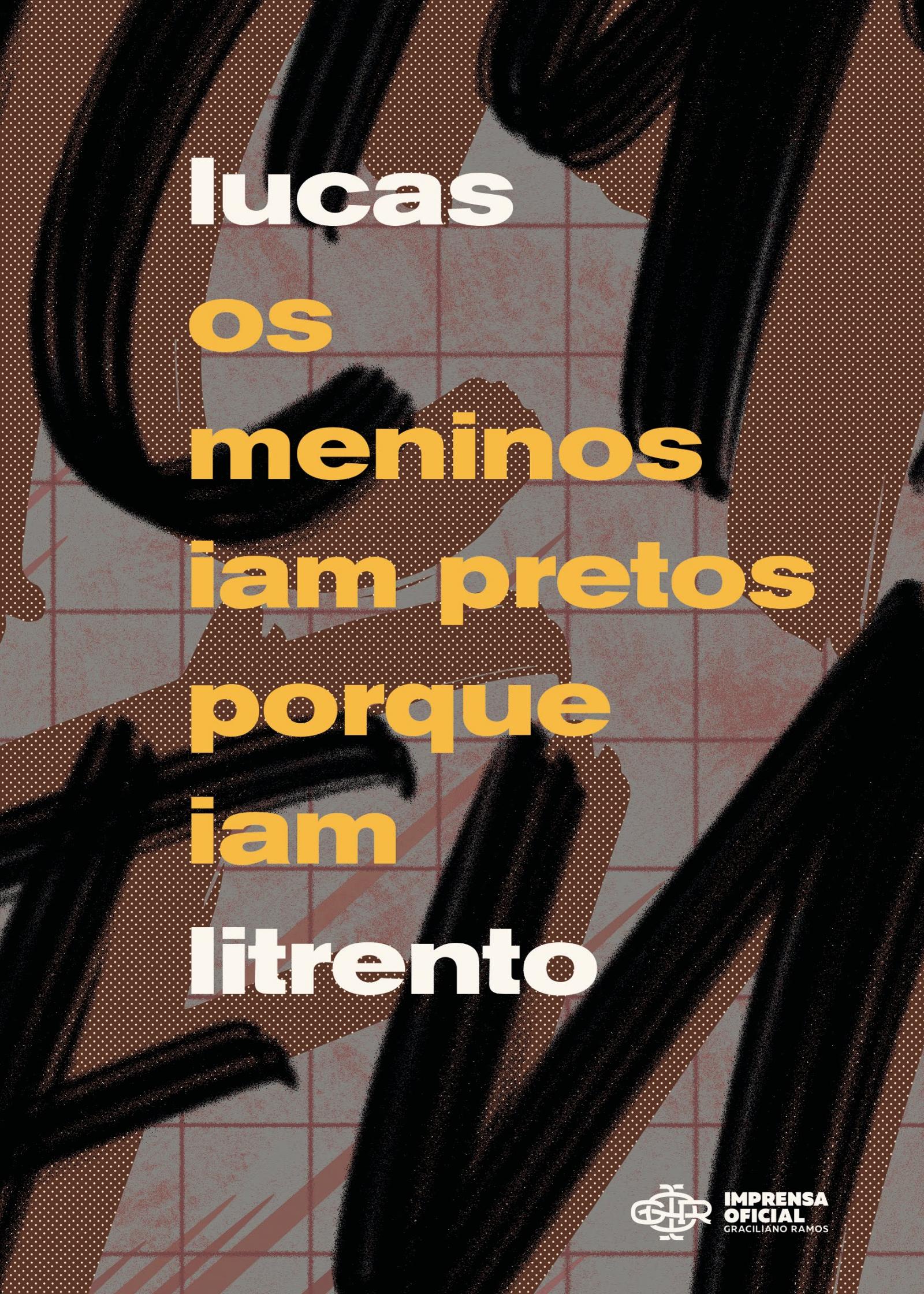 lucas
os meninos iam pretos porque iam
litrento

IMPRENSA OFICIAL
GRACILIANO RAMOS